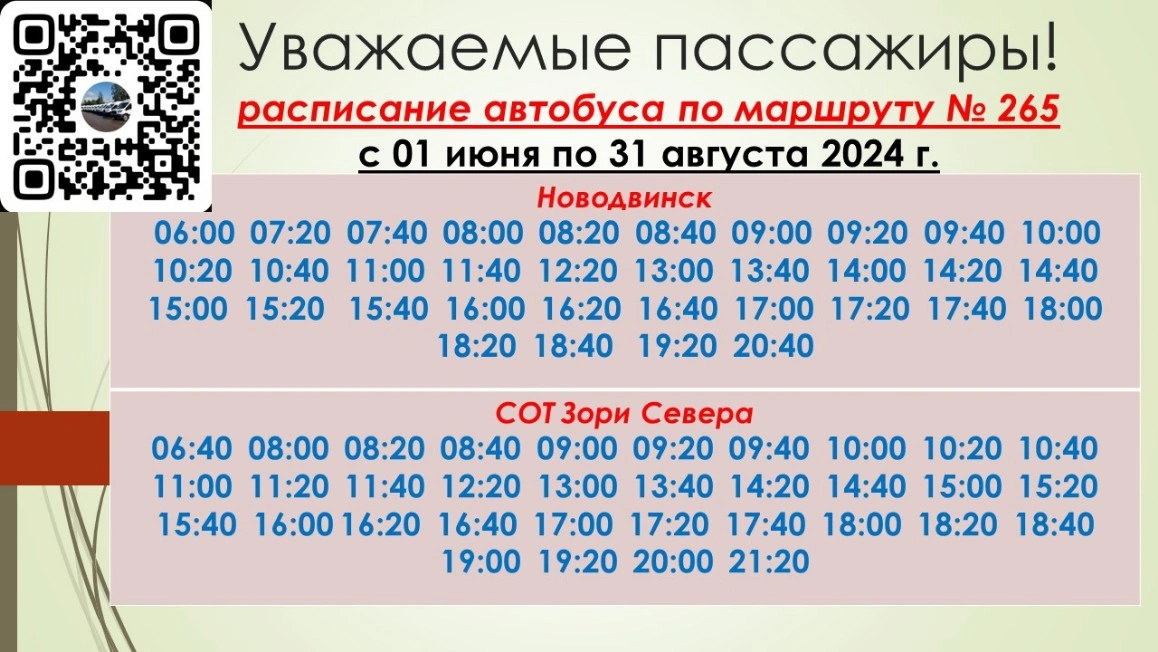 Уважаемые пассажиры!
расписание автобуса по маршруту № 265
с 01 июня по 31 августа 2024 г.

Новодвинск
06:00 07:20 07:40 08:00 08:20 08:40 09:00 09:20 09:40 10:00
10:20 10:40 11:00 11:40 12:20 13:00 13:40 14:00 14:20 14:40
15:00 15:20 15:40 16:00 16:20 16:40 17:00 17:20 17:40 18:00
18:20 18:40 19:20 20:40

СОТ Зори Севера
06:40 08:00 08:20 08:40 09:00 09:20 09:40 10:00 10:20 10:40
11:00 11:20 11:40 12:20 13:00 13:40 14:20 14:40 15:00 15:20
15:40 16:00 16:20 16:40 17:00 17:20 17:40 18:00 18:20 18:40
19:00 19:20 20:00 21:20